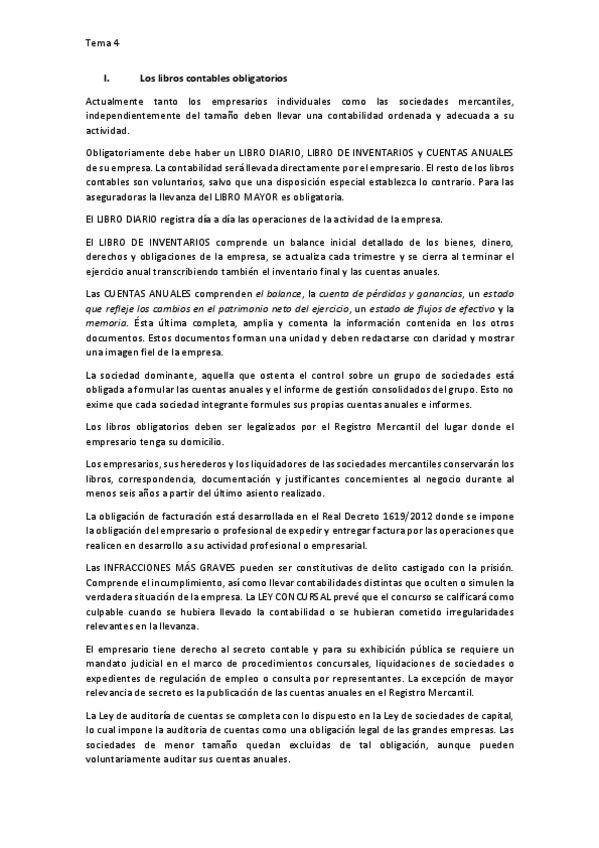 Tema 4

I. Los libros contables obligatorios

Actualmente tanto los empresarios individuales como las sociedades mercantiles, independientemente del tamaño deben llevar una contabilidad ordenada y adecuada a su actividad.

Obligatoriamente debe haber un LIBRO DIARIO, LIBRO DE INVENTARIOS y CUENTAS ANUALES de su empresa. La contabilidad será llevada directamente por el empresario. El resto de los libros contables son voluntarios, salvo que una disposición especial establezca lo contrario. Para las aseguradoras la llevanza del LIBRO MAYOR es obligatoria.

El LIBRO DIARIO registra día a día las operaciones de la actividad de la empresa.

El LIBRO DE INVENTARIOS comprende un balance inicial detallado de los bienes, dinero, derechos y obligaciones de la empresa, se actualiza cada trimestre y se cierra al terminar el ejercicio anual transcribiendo también el inventario final y las cuentas anuales.

Las CUENTAS ANUALES comprenden el balance, la cuenta de pérdidas y ganancias, un estado que refleje los cambios en el patrimonio neto del ejercicio, un estado de flujos de efectivo y la memoria. Ésta última completa, amplia y comenta la información contenida en los otros documentos. Estos documentos forman una unidad y deben redactarse con claridad y mostrar una imagen fiel de la empresa.

La sociedad dominante, aquella que ostenta el control sobre un grupo de sociedades está obligada a formular las cuentas anuales y el informe de gestión consolidados del grupo. Esto no exime que cada sociedad integrante formules sus propias cuentas anuales e informes.

Los libros obligatorios deben ser legalizados por el Registro Mercantil del lugar donde el empresario tenga su domicilio.

Los empresarios, sus herederos y los liquidadores de las sociedades mercantiles conservarán los libros, correspondencia, documentación y justificantes concernientes al negocio durante al menos seis años a partir del último asiento realizado.

La obligación de facturación está desarrollada en el Real Decreto 1619/2012 donde se impone la obligación del empresario o profesional de expedir y entregar factura por las operaciones que realicen en desarrollo a su actividad profesional o empresarial.

Las INFRACCIONES MÁS GRAVES pueden ser constitutivas de delito castigado con la prisión. Comprende el incumplimiento, así como llevar contabilidades distintas que oculten o simulen la verdadera situación de la empresa. La LEY CONCURSAL prevé que el concurso se calificará como culpable cuando se hubiera llevado la contabilidad o se hubieran cometido irregularidades relevantes en la llevanza.

El empresario tiene derecho al secreto contable y para su exhibición pública se requiere un mandato judicial en el marco de procedimientos concursales, liquidaciones de sociedades o expedientes de regulación de empleo o consulta por representantes. La excepción de mayor relevancia de secreto es la publicación de las cuentas anuales en el Registro Mercantil.

La Ley de auditoría de cuentas se completa con lo dispuesto en la Ley de sociedades de capital, lo cual impone la auditoría de cuentas como una obligación legal de las grandes empresas. Las sociedades de menor tamaño quedan excluidas de tal obligación, aunque pueden voluntariamente auditar sus cuentas anuales.